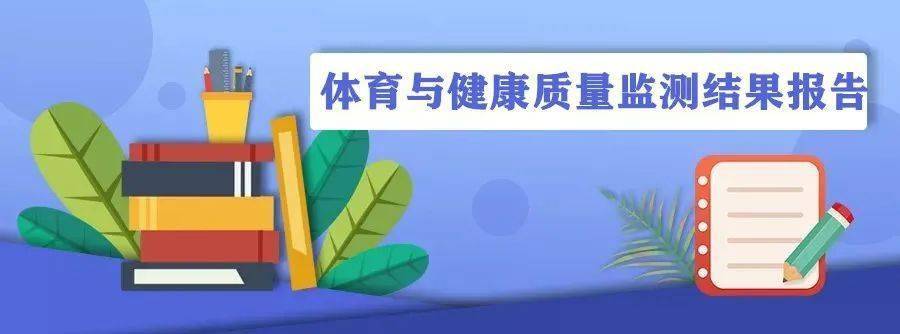 体育与健康质量监测结果报告